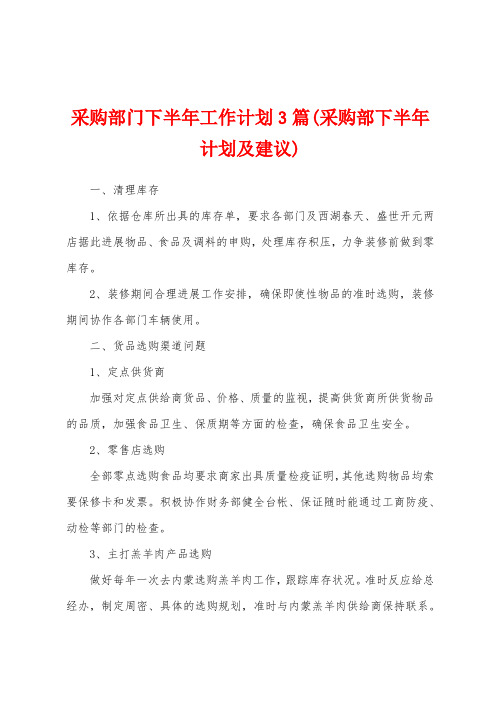 采购部门下半年工作计划3篇(采购部下半年计划及建议)

一、清理库存

1、依据仓库所出具的库存单，要求各部门及西湖春天、盛世开元两店据此进展物品、食品及调料的申购，处理库存积压，力争装修前做到零库存。

2、装修期间合理进展工作安排，确保即使性物品的准时选购，装修期间协作各部门车辆使用。

二、货品选购渠道问题

1、定点供货商

加强对定点供给商货品、价格、质量的监视，提高供货商所供货物品的品质，加强食品卫生、保质期等方面的检查，确保食品卫生安全。

2、零售店选购

全部零点选购食品均要求商家出具质量检疫证明，其他选购物品均索要保修卡和发票。积极协作财务部健全台帐、保证随时能通过工商防疫、动检等部门的检查。

3、主打羔羊肉产品选购

做好每年一次去内蒙选购羔羊肉工作，跟踪库存状况。准时反应给总经办，制定周密、具体的选购规划，准时与内蒙羔羊肉供给商保持联系。